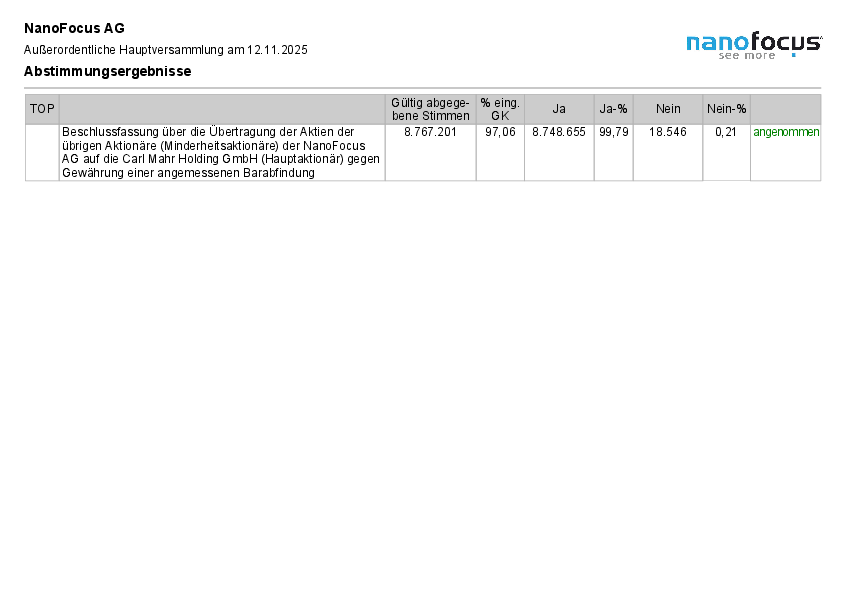 NanoFocus AG

Außerordentliche Hauptversammlung am 12.11.2025

Abstimmungsergebnisse

nanofocus
see more

| TOP | | Gültig abgegebene Stimmen | % eing. GK | Ja | Ja-% | Nein | Nein-% | |
|---|---|---|---|---|---|---|---|---|
| | Beschlussfassung über die Übertragung der Aktien der übrigen Aktionäre (Minderheitsaktionäre) der NanoFocus AG auf die Carl Mahr Holding GmbH (Hauptaktionär) gegen Gewährung einer angemessenen Barabfindung | 8.767.201 | 97,06 | 8.748.655 | 99,79 | 18.546 | 0,21 | angenommen |